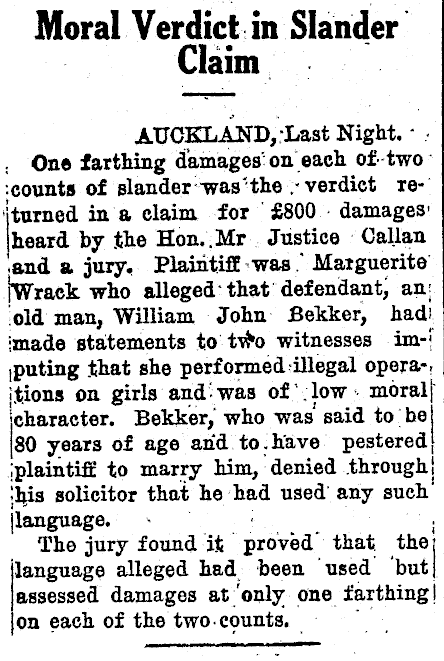 Moral Verdict in Slander Claim

AUCKLAND, Last Night.

One farthing damages on each of two counts of slander was the verdict returned in a claim for £800 damages heard by the Hon. Mr Justice Callan and a jury. Plaintiff was Marguerite Wrack who alleged that defendant, an old man, William John Bekker, had made statements to two witnesses imputing that she performed illegal operations on girls and was of low moral character. Bekker, who was said to be 80 years of age and to have pestered plaintiff to marry him, denied through his solicitor that he had used any such language.

The jury found it proved that the language alleged had been used but assessed damages at only one farthing on each of the two counts.